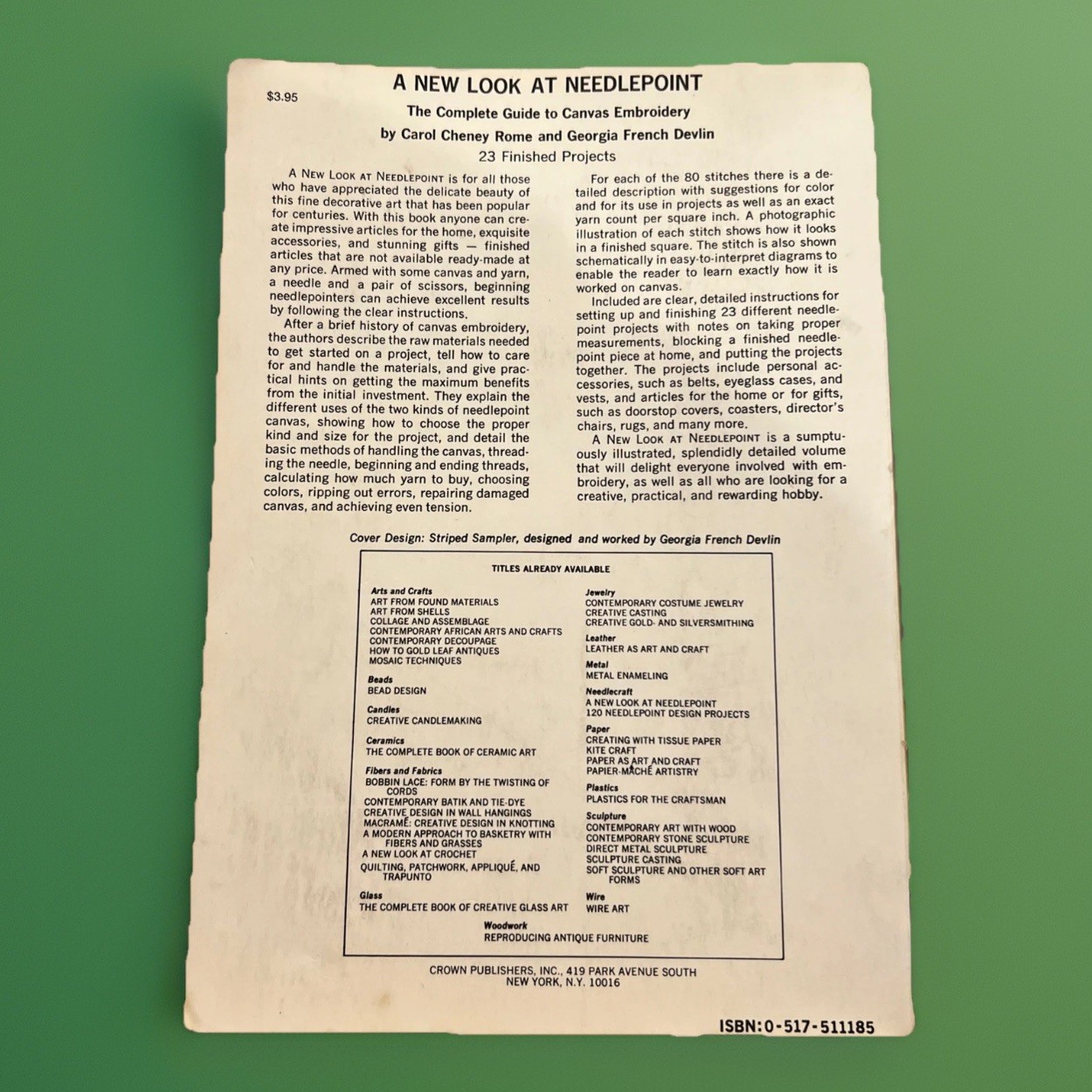 $3.95

A NEW LOOK AT NEEDLEPOINT

The Complete Guide to Canvas Embroidery

by Carol Cheney Rome and Georgia French Devlin

23 Finished Projects

A NEW LOOK AT NEEDLEPOINT is for all those who have appreciated the delicate beauty of this fine decorative art that has been popular for centuries. With this book anyone can create impressive articles for the home, exquisite accessories, and stunning gifts — finished articles that are not available ready-made at any price. Armed with some canvas and yarn, a needle and a pair of scissors, beginning needlepointers can achieve excellent results by following the clear instructions.

After a brief history of canvas embroidery, the authors describe the raw materials needed to get started on a project, tell how to care for and handle the materials, and give practical hints on getting the maximum benefits from the initial investment. They explain the different uses of the two kinds of needlepoint canvas, showing how to choose the proper kind and size for the project, and detail the basic methods of handling the canvas, threading the needle, beginning and ending threads, calculating how much yarn to buy, choosing colors, ripping out errors, repairing damaged canvas, and achieving even tension.

For each of the 80 stitches there is a detailed description with suggestions for color and for its use in projects as well as an exact yarn count per square inch. A photographic illustration of each stitch shows how it looks in a finished square. The stitch is also shown schematically in easy-to-interpret diagrams to enable the reader to learn exactly how it is worked on canvas.

Included are clear, detailed instructions for setting up and finishing 23 different needlepoint projects with notes on taking proper measurements, blocking a finished needlepoint piece at home, and putting the projects together. The projects include personal accessories, such as belts, eyeglass cases, and vests, and articles for the home or for gifts, such as doorstop covers, coasters, director's chairs, rugs, and many more.

A NEW LOOK AT NEEDLEPOINT is a sumptuously illustrated, splendidly detailed volume that will delight everyone involved with embroidery, as well as all who are looking for a creative, practical, and rewarding hobby.

Cover Design: Striped Sampler, designed and worked by Georgia French Devlin

TITLES ALREADY AVAILABLE

Arts and Crafts
ART FROM FOUND MATERIALS
ART FROM SHELLS
COLLAGE AND ASSEMBLAGE
CONTEMPORARY AFRICAN ARTS AND CRAFTS
CONTEMPORARY DECOUPAGE
HOW TO GOLD LEAF ANTIQUES
MOSAIC TECHNIQUES

Beads
BEAD DESIGN

Candles
CREATIVE CANDLEMAKING

Ceramics
THE COMPLETE BOOK OF CERAMIC ART

Fibers and Fabrics
BOBBIN LACE: FORM BY THE TWISTING OF CORDS
CONTEMPORARY BATIK AND TIE-DYE
CREATIVE DESIGN IN WALL HANGINGS
MACRAMÉ: CREATIVE DESIGN IN KNOTTING
A MODERN APPROACH TO BASKETRY WITH FIBERS AND GRASSES
A NEW LOOK AT CROCHET
QUILTING, PATCHWORK, APPLIQUÉ, AND TRAPUNTO

Glass
THE COMPLETE BOOK OF CREATIVE GLASS ART

Jewelry
CONTEMPORARY COSTUME JEWELRY
CREATIVE CASTING
CREATIVE GOLD- AND SILVERSMITHING

Leather
LEATHER AS ART AND CRAFT

Metal
METAL ENAMELING

Needlecraft
A NEW LOOK AT NEEDLEPOINT
120 NEEDLEPOINT DESIGN PROJECTS

Paper
CREATING WITH TISSUE PAPER
KITE CRAFT
PAPER AS ART AND CRAFT
PAPIER-MÂCHÉ ARTISTRY

Plastics
PLASTICS FOR THE CRAFTSMAN

Sculpture
CONTEMPORARY ART WITH WOOD
CONTEMPORARY STONE SCULPTURE
DIRECT METAL SCULPTURE
SCULPTURE CASTING
SOFT SCULPTURE AND OTHER SOFT ART FORMS

Wire
WIRE ART

Woodwork
REPRODUCING ANTIQUE FURNITURE

CROWN PUBLISHERS, INC., 419 PARK AVENUE SOUTH
NEW YORK, N.Y. 10016

ISBN:0-517-511185